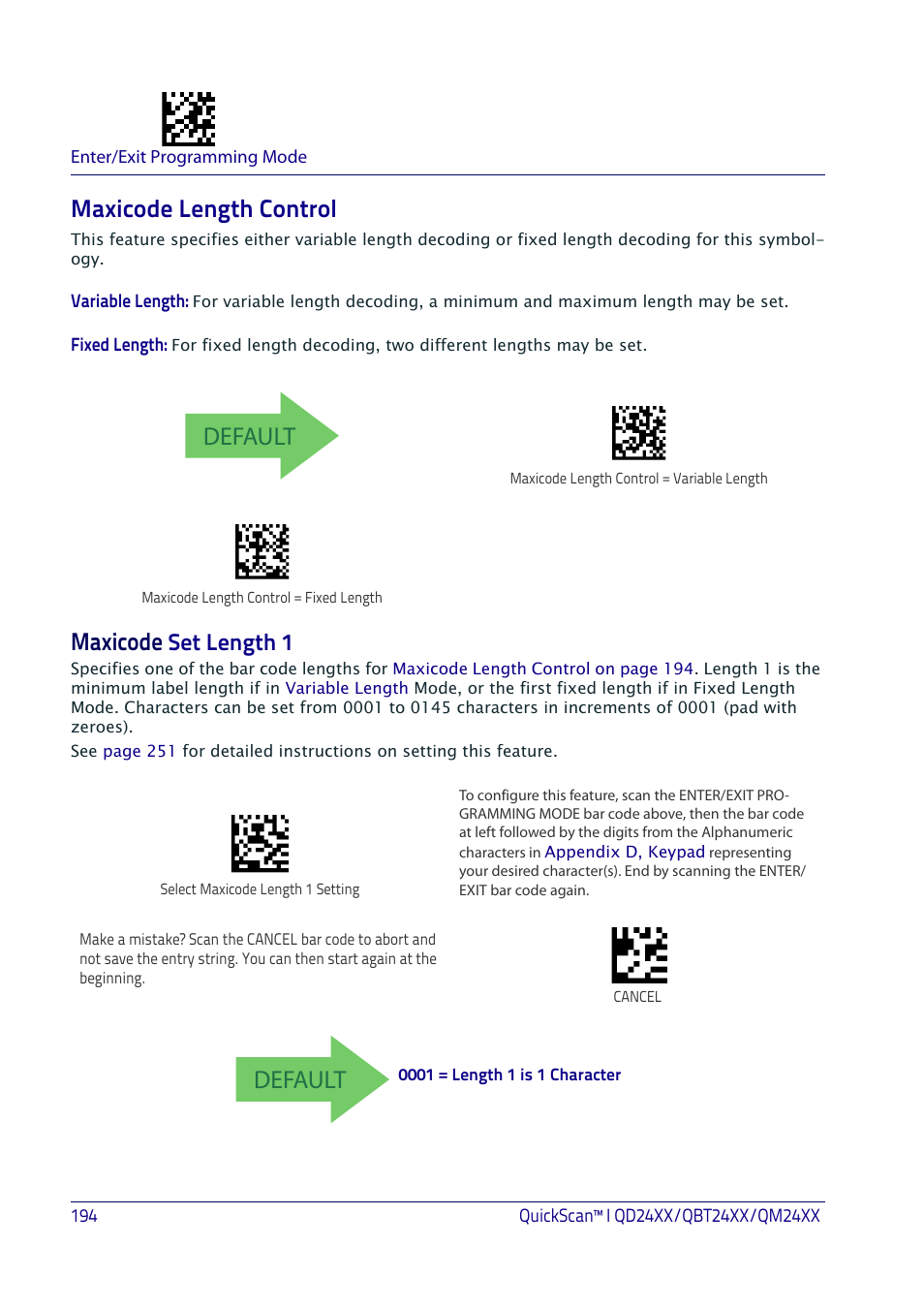 Enter/Exit Programming Mode

Maxicode Length Control

This feature specifies either variable length decoding or fixed length decoding for this symbology.

Variable Length: For variable length decoding, a minimum and maximum length may be set.

Fixed Length: For fixed length decoding, two different lengths may be set.

DEFAULT

Maxicode Length Control = Variable Length

Maxicode Length Control = Fixed Length

Maxicode Set Length 1

Specifies one of the bar code lengths for Maxicode Length Control on page 194. Length 1 is the minimum label length if in Variable Length Mode, or the first fixed length if in Fixed Length Mode. Characters can be set from 0001 to 0145 characters in increments of 0001 (pad with zeroes).
See page 251 for detailed instructions on setting this feature.

Select Maxicode Length 1 Setting

To configure this feature, scan the ENTER/EXIT PROGRAMMING MODE bar code above, then the bar code at left followed by the digits from the Alphanumeric characters in Appendix D, Keypad representing your desired character(s). End by scanning the ENTER/EXIT bar code again.

Make a mistake? Scan the CANCEL bar code to abort and not save the entry string. You can then start again at the beginning.

CANCEL

DEFAULT

0001 = Length 1 is 1 Character

194

QuickScan™ I QD24XX/QBT24XX/QM24XX